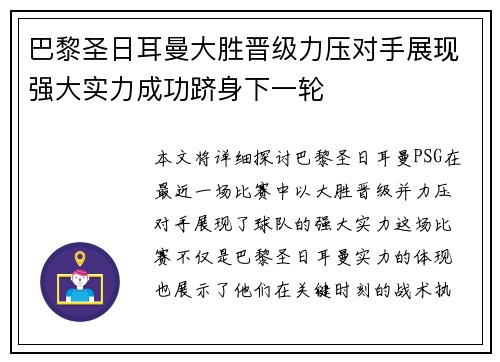 巴黎圣日耳曼大胜晋级力压对手展现强大实力成功跻身下一轮

本文将详细探讨巴黎圣日耳曼PSG在最近一场比赛中以大胜晋级并力压对手展现了球队的强大实力这场比赛不仅是巴黎圣日耳曼实力的体现也展示了他们在关键时刻的战术执